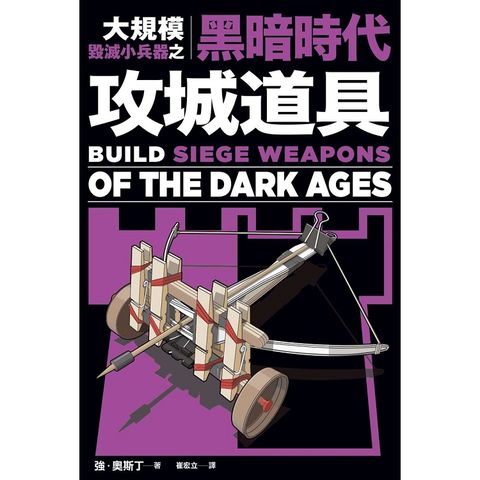 大規模
毀滅小兵器之
黑暗時代
攻城道具
BUILD SIEGE WEAPONS
OF THE DARK AGES

強・奧斯丁——著 崔宏立——譯